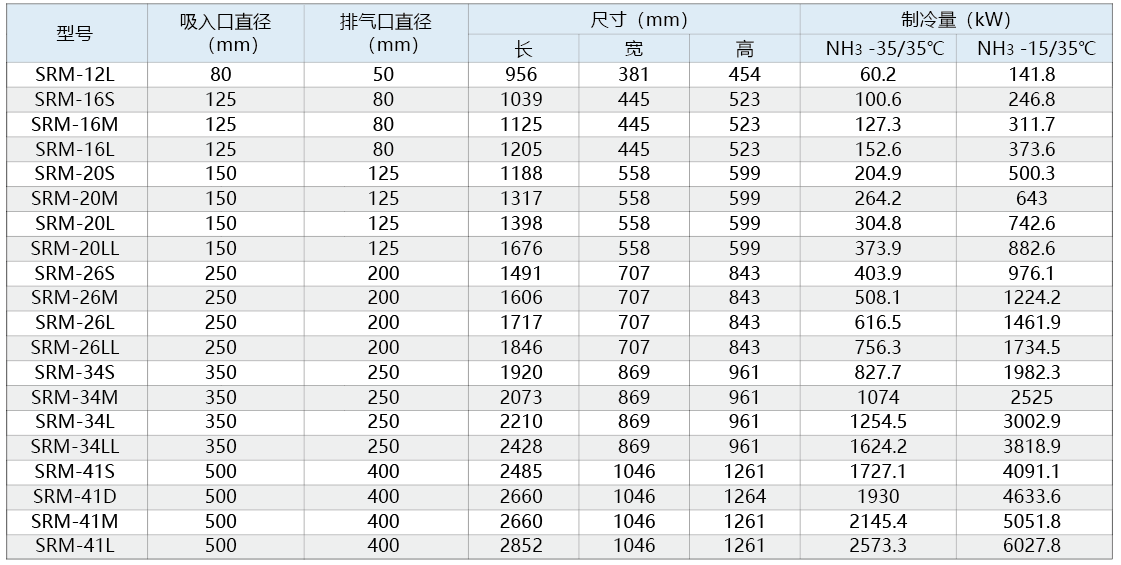 | 型号 | 吸入口直径（mm） | 排气口直径（mm） | 尺寸（mm） 长 | 尺寸（mm） 宽 | 尺寸（mm） 高 | 制冷量（kW） $NH_3$ -35/35℃ | 制冷量（kW） $NH_3$ -15/35℃ |
|---|---|---|---|---|---|---|---|
| SRM-12L | 80 | 50 | 956 | 381 | 454 | 60.2 | 141.8 |
| SRM-16S | 125 | 80 | 1039 | 445 | 523 | 100.6 | 246.8 |
| SRM-16M | 125 | 80 | 1125 | 445 | 523 | 127.3 | 311.7 |
| SRM-16L | 125 | 80 | 1205 | 445 | 523 | 152.6 | 373.6 |
| SRM-20S | 150 | 125 | 1188 | 558 | 599 | 204.9 | 500.3 |
| SRM-20M | 150 | 125 | 1317 | 558 | 599 | 264.2 | 643 |
| SRM-20L | 150 | 125 | 1398 | 558 | 599 | 304.8 | 742.6 |
| SRM-20LL | 150 | 125 | 1676 | 558 | 599 | 373.9 | 882.6 |
| SRM-26S | 250 | 200 | 1491 | 707 | 843 | 403.9 | 976.1 |
| SRM-26M | 250 | 200 | 1606 | 707 | 843 | 508.1 | 1224.2 |
| SRM-26L | 250 | 200 | 1717 | 707 | 843 | 616.5 | 1461.9 |
| SRM-26LL | 250 | 200 | 1846 | 707 | 843 | 756.3 | 1734.5 |
| SRM-34S | 350 | 250 | 1920 | 869 | 961 | 827.7 | 1982.3 |
| SRM-34M | 350 | 250 | 2073 | 869 | 961 | 1074 | 2525 |
| SRM-34L | 350 | 250 | 2210 | 869 | 961 | 1254.5 | 3002.9 |
| SRM-34LL | 350 | 250 | 2428 | 869 | 961 | 1624.2 | 3818.9 |
| SRM-41S | 500 | 400 | 2485 | 1046 | 1261 | 1727.1 | 4091.1 |
| SRM-41D | 500 | 400 | 2660 | 1046 | 1264 | 1930 | 4633.6 |
| SRM-41M | 500 | 400 | 2660 | 1046 | 1261 | 2145.4 | 5051.8 |
| SRM-41L | 500 | 400 | 2852 | 1046 | 1261 | 2573.3 | 6027.8 |